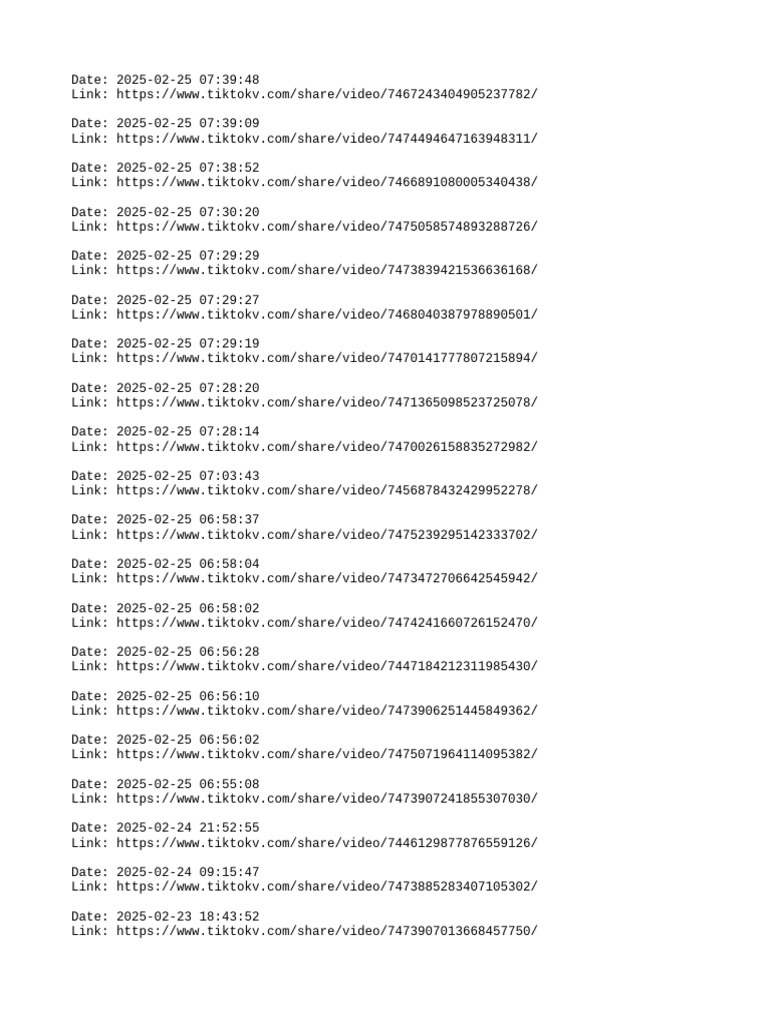 Date: 2025-02-25 07:39:48
Link: https://www.tiktokv.com/share/video/7467243404905237782/

Date: 2025-02-25 07:39:09
Link: https://www.tiktokv.com/share/video/7474494647163948311/

Date: 2025-02-25 07:38:52
Link: https://www.tiktokv.com/share/video/7466891080005340438/

Date: 2025-02-25 07:30:20
Link: https://www.tiktokv.com/share/video/7475058574893288726/

Date: 2025-02-25 07:29:29
Link: https://www.tiktokv.com/share/video/7473839421536636168/

Date: 2025-02-25 07:29:27
Link: https://www.tiktokv.com/share/video/7468040387978890501/

Date: 2025-02-25 07:29:19
Link: https://www.tiktokv.com/share/video/7470141777807215894/

Date: 2025-02-25 07:28:20
Link: https://www.tiktokv.com/share/video/7471365098523725078/

Date: 2025-02-25 07:28:14
Link: https://www.tiktokv.com/share/video/7470026158835272982/

Date: 2025-02-25 07:03:43
Link: https://www.tiktokv.com/share/video/7456878432429952278/

Date: 2025-02-25 06:58:37
Link: https://www.tiktokv.com/share/video/7475239295142333702/

Date: 2025-02-25 06:58:04
Link: https://www.tiktokv.com/share/video/7473472706642545942/

Date: 2025-02-25 06:58:02
Link: https://www.tiktokv.com/share/video/7474241660726152470/

Date: 2025-02-25 06:56:28
Link: https://www.tiktokv.com/share/video/7447184212311985430/

Date: 2025-02-25 06:56:10
Link: https://www.tiktokv.com/share/video/7473906251445849362/

Date: 2025-02-25 06:56:02
Link: https://www.tiktokv.com/share/video/7475071964114095382/

Date: 2025-02-25 06:55:08
Link: https://www.tiktokv.com/share/video/7473907241855307030/

Date: 2025-02-24 21:52:55
Link: https://www.tiktokv.com/share/video/7446129877876559126/

Date: 2025-02-24 09:15:47
Link: https://www.tiktokv.com/share/video/7473885283407105302/

Date: 2025-02-23 18:43:52
Link: https://www.tiktokv.com/share/video/7473907013668457750/